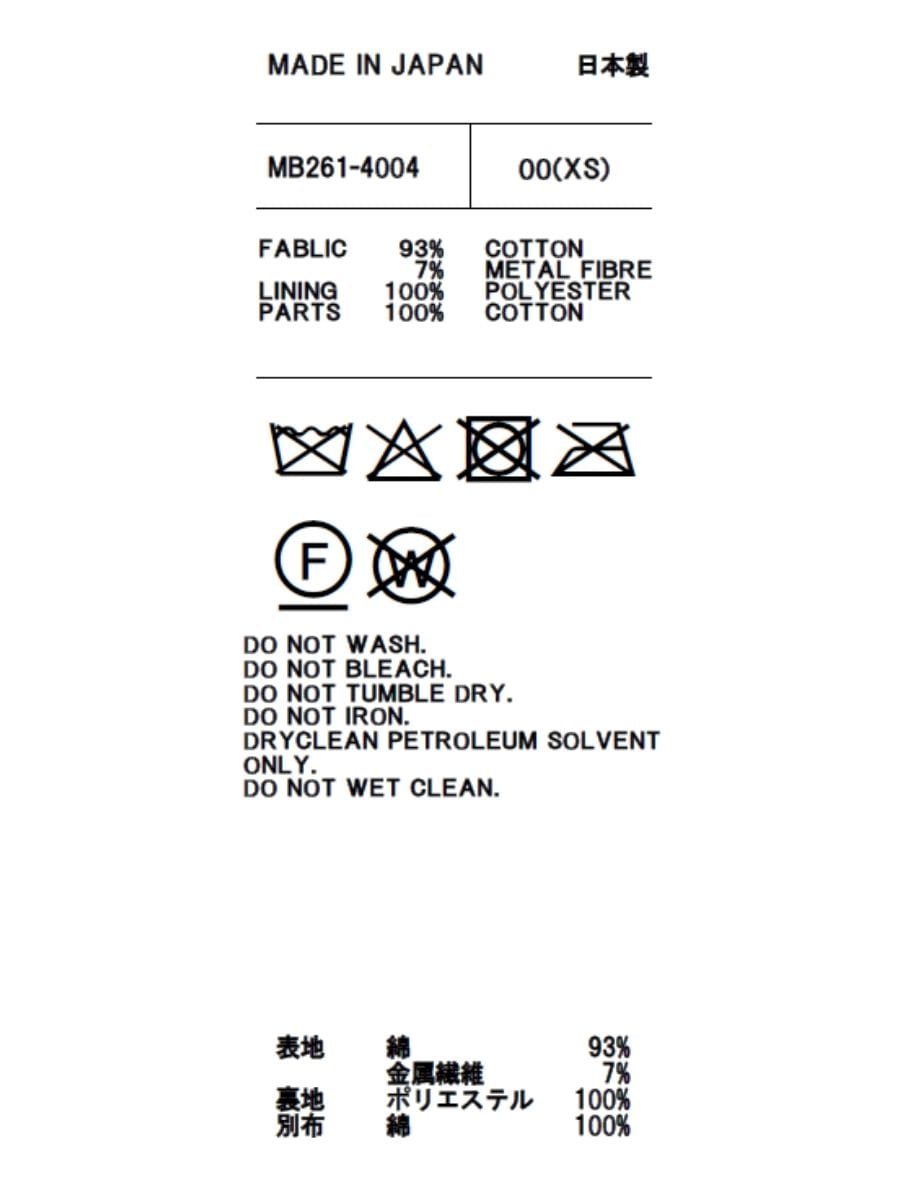 MADE IN JAPAN 日本製

MB261-4004 00(XS)

FABLIC 93% COTTON
7% METAL FIBRE
LINING 100% POLYESTER
PARTS 100% COTTON

F
W

DO NOT WASH.
DO NOT BLEACH.
DO NOT TUMBLE DRY.
DO NOT IRON.
DRYCLEAN PETROLEUM SOLVENT ONLY.
DO NOT WET CLEAN.

表地 綿 93%
金属繊維 7%
裏地 ポリエステル 100%
別布 綿 100%